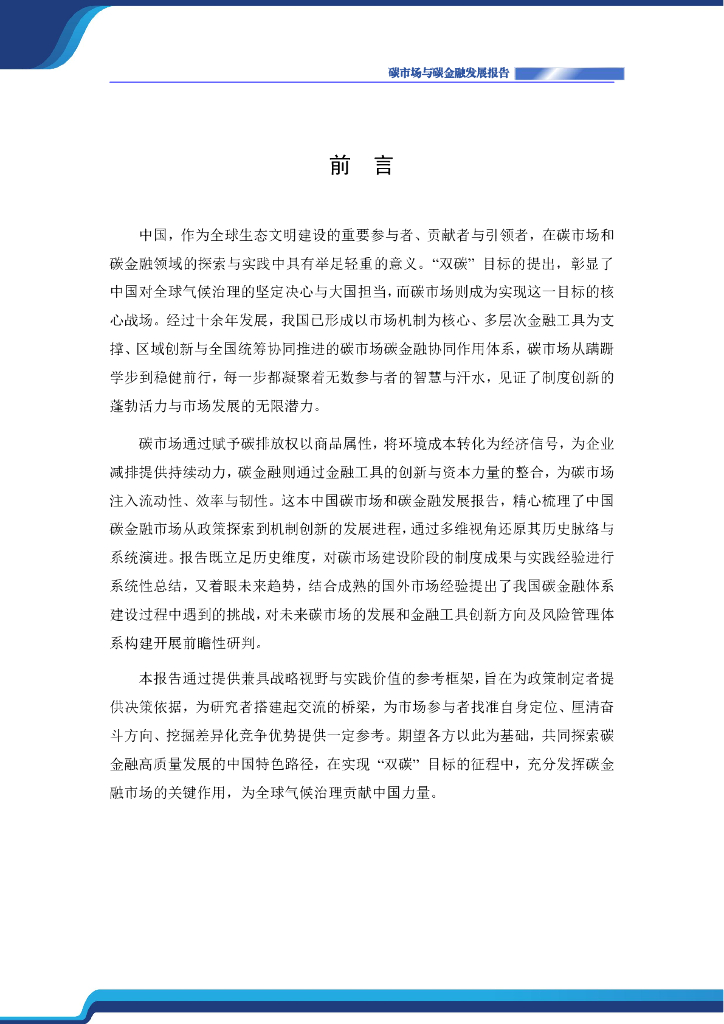 碳市场与碳金融发展报告

前 言

中国，作为全球生态文明建设的重要参与者、贡献者与引领者，在碳市场和碳金融领域的探索与实践中具有举足轻重的意义。“双碳”目标的提出，彰显了中国对全球气候治理的坚定决心与大国担当，而碳市场则成为实现这一目标的核心战场。经过十余年发展，我国已形成以市场机制为核心、多层次金融工具为支撑、区域创新与全国统筹协同推进的碳市场碳金融协同作用体系，碳市场从蹒跚学步到稳健前行，每一步都凝聚着无数参与者的智慧与汗水，见证了制度创新的蓬勃活力与市场发展的无限潜力。

碳市场通过赋予碳排放权以商品属性，将环境成本转化为经济信号，为企业减排提供持续动力，碳金融则通过金融工具的创新与资本力量的整合，为碳市场注入流动性、效率与韧性。这本中国碳市场和碳金融发展报告，精心梳理了中国碳金融市场从政策探索到机制创新的发展进程，通过多维视角还原其历史脉络与系统演进。报告既立足历史维度，对碳市场建设阶段的制度成果与实践经验进行系统性总结，又着眼未来趋势，结合成熟的国外市场经验提出了我国碳金融体系建设过程中遇到的挑战，对未来碳市场的发展和金融工具创新方向及风险管理体系构建开展前瞻性研判。

本报告通过提供兼具战略视野与实践价值的参考框架，旨在为政策制定者提供决策依据，为研究者搭建起交流的桥梁，为市场参与者找准自身定位、厘清奋斗方向、挖掘差异化竞争优势提供一定参考。期望各方以此为基础，共同探索碳金融高质量发展的中国特色路径，在实现“双碳”目标的征程中，充分发挥碳金融市场的关键作用，为全球气候治理贡献中国力量。